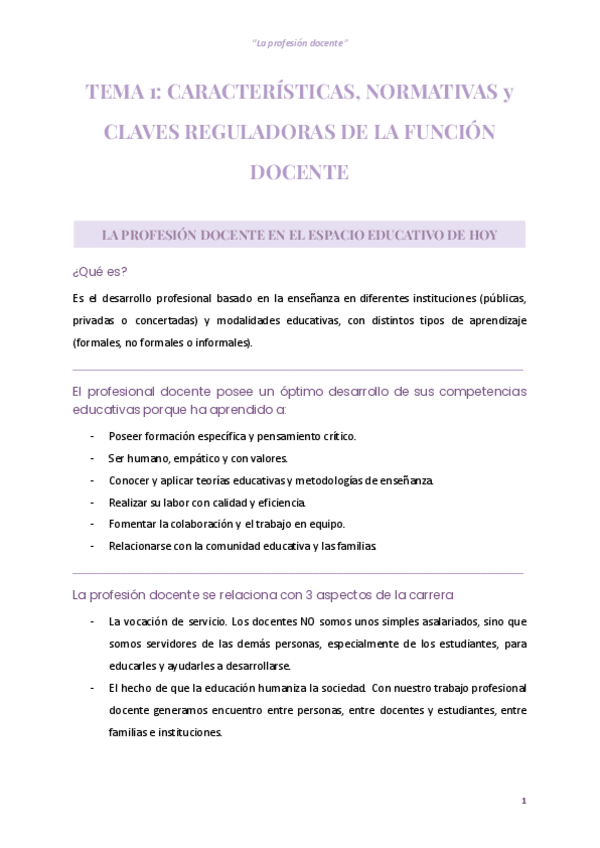 "La profesión docente"

TEMA 1: CARACTERÍSTICAS, NORMATIVAS y CLAVES REGULADORAS DE LA FUNCIÓN DOCENTE

LA PROFESIÓN DOCENTE EN EL ESPACIO EDUCATIVO DE HOY

¿Qué es?

Es el desarrollo profesional basado en la enseñanza en diferentes instituciones (públicas, privadas o concertadas) y modalidades educativas, con distintos tipos de aprendizaje (formales, no formales o informales).

El profesional docente posee un óptimo desarrollo de sus competencias educativas porque ha aprendido a:

- Poseer formación específica y pensamiento crítico.
- Ser humano, empático y con valores.
- Conocer y aplicar teorías educativas y metodologías de enseñanza.
- Realizar su labor con calidad y eficiencia.
- Fomentar la colaboración y el trabajo en equipo.
- Relacionarse con la comunidad educativa y las familias.

La profesión docente se relaciona con 3 aspectos de la carrera

- La vocación de servicio. Los docentes NO somos unos simples asalariados, sino que somos servidores de las demás personas, especialmente de los estudiantes, para educarles y ayudarles a desarrollarse.
- El hecho de que la educación humaniza la sociedad. Con nuestro trabajo profesional docente generamos encuentro entre personas, entre docentes y estudiantes, entre familias e instituciones.

1